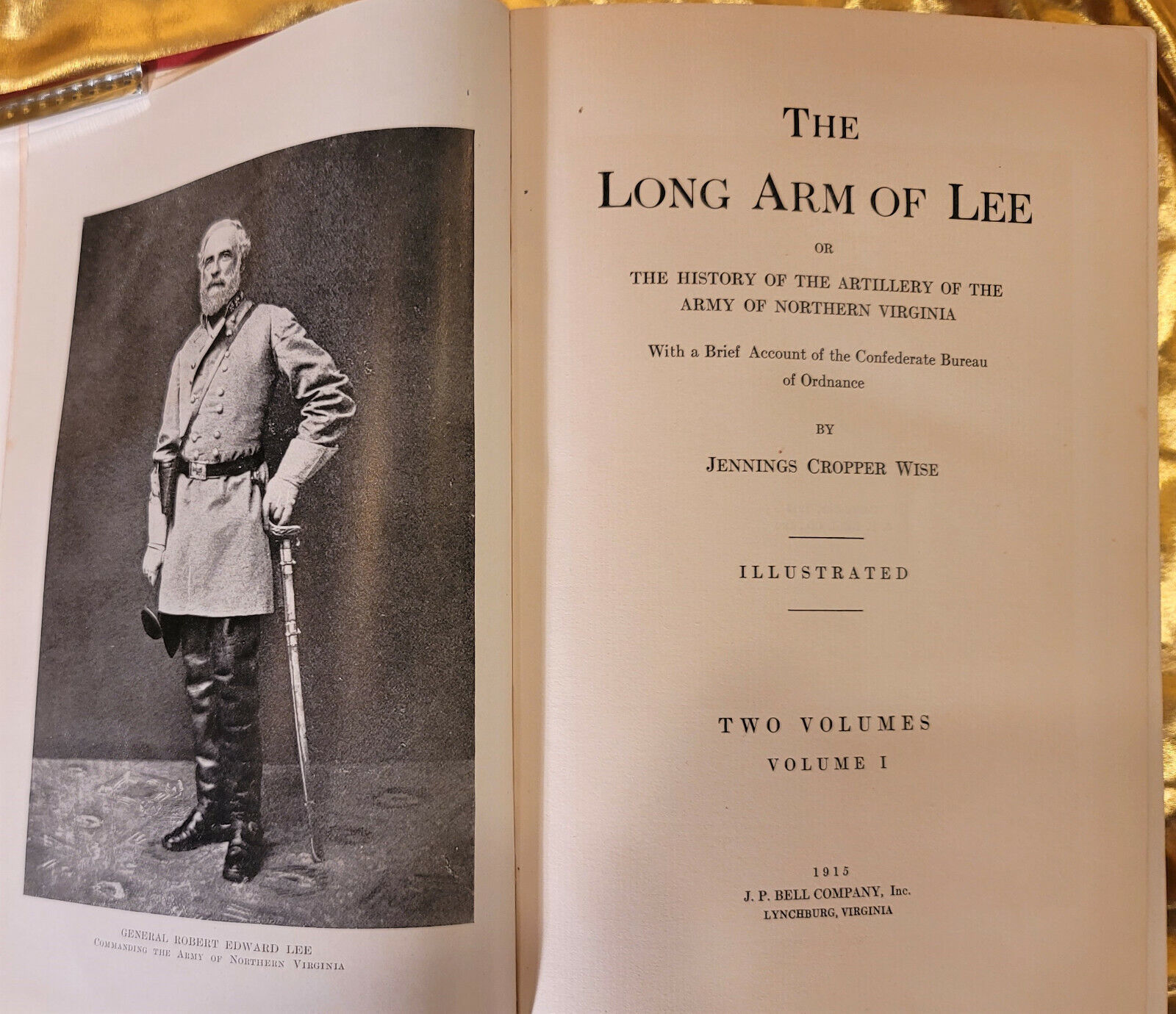 GENERAL ROBERT EDWARD LEE
COMMANDING THE ARMY OF NORTHERN VIRGINIA

THE
LONG ARM OF LEE

OR

THE HISTORY OF THE ARTILLERY OF THE ARMY OF NORTHERN VIRGINIA

With a Brief Account of the Confederate Bureau of Ordnance

BY

JENNINGS CROPPER WISE

ILLUSTRATED

TWO VOLUMES
VOLUME I

1915
J. P. BELL COMPANY, Inc.
LYNCHBURG, VIRGINIA